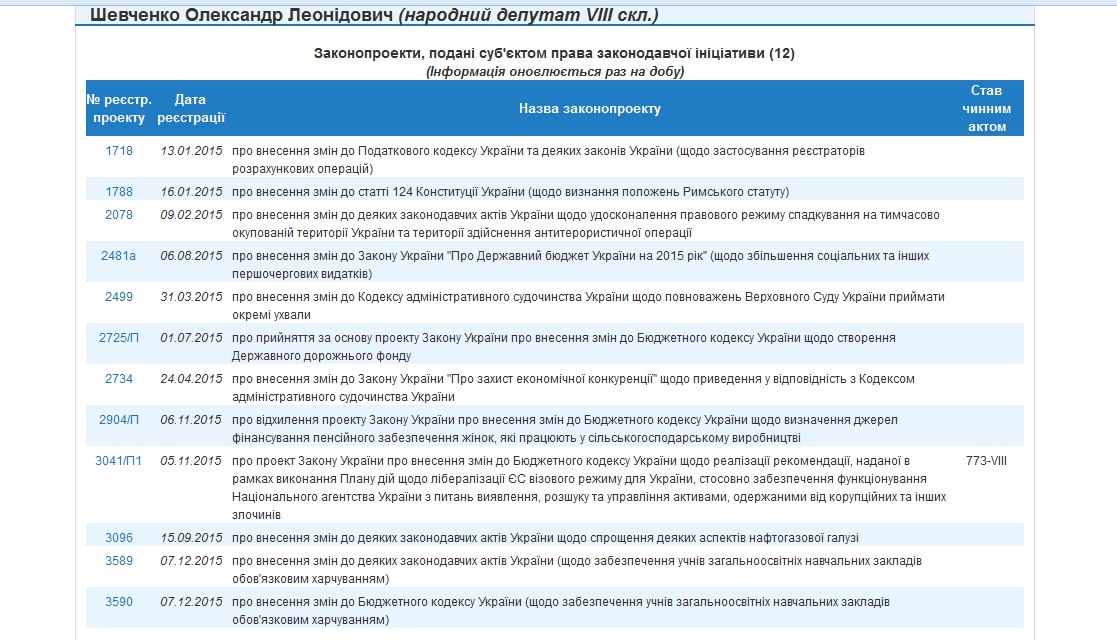 Шевченко Олександр Леонідович (народний депутат VIII скл.)

Законопроекти, подані суб'єктом права законодавчої ініціативи (12)
(Інформація оновлюється раз на добу)

| № реєстр. проекту | Дата реєстрації | Назва законопроекту | Став чинним актом |
|---|---|---|---|
| 1718 | 13.01.2015 | про внесення змін до Податкового кодексу України та деяких законів України (щодо застосування реєстраторів розрахункових операцій) | |
| 1788 | 16.01.2015 | про внесення змін до статті 124 Конституції України (щодо визнання положень Римського статуту) | |
| 2078 | 09.02.2015 | про внесення змін до деяких законодавчих актів України щодо удосконалення правового режиму спадкування на тимчасово окупованій території України та території здійснення антитерористичної операції | |
| 2481а | 06.08.2015 | про внесення змін до Закону України "Про Державний бюджет України на 2015 рік" (щодо збільшення соціальних та інших першочергових видатків) | |
| 2499 | 31.03.2015 | про внесення змін до Кодексу адміністративного судочинства України щодо повноважень Верховного Суду України приймати окремі ухвали | |
| 2725/П | 01.07.2015 | про прийняття за основу проекту Закону України про внесення змін до Бюджетного кодексу України щодо створення Державного дорожнього фонду | |
| 2734 | 24.04.2015 | про внесення змін до Закону України "Про захист економічної конкуренції" щодо приведення у відповідність з Кодексом адміністративного судочинства України | |
| 2904/П | 06.11.2015 | про відхилення проекту Закону України про внесення змін до Бюджетного кодексу України щодо визначення джерел фінансування пенсійного забезпечення жінок, які працюють у сільськогосподарському виробництві | |
| 3041/П1 | 05.11.2015 | про проект Закону України про внесення змін до Бюджетного кодексу України щодо реалізації рекомендації, наданої в рамках виконання Плану дій щодо лібералізації ЄС візового режиму для України, стосовно забезпечення функціонування Національного агентства України з питань виявлення, розшуку та управління активами, одержаними від корупційних та інших злочинів | 773-VIII |
| 3096 | 15.09.2015 | про внесення змін до деяких законодавчих актів України щодо спрощення деяких аспектів нафтогазової галузі | |
| 3589 | 07.12.2015 | про внесення змін до деяких законодавчих актів України (щодо забезпечення учнів загальноосвітніх навчальних закладів обов'язковим харчуванням) | |
| 3590 | 07.12.2015 | про внесення змін до Бюджетного кодексу України (щодо забезпечення учнів загальноосвітніх навчальних закладів обов'язковим харчуванням) | |